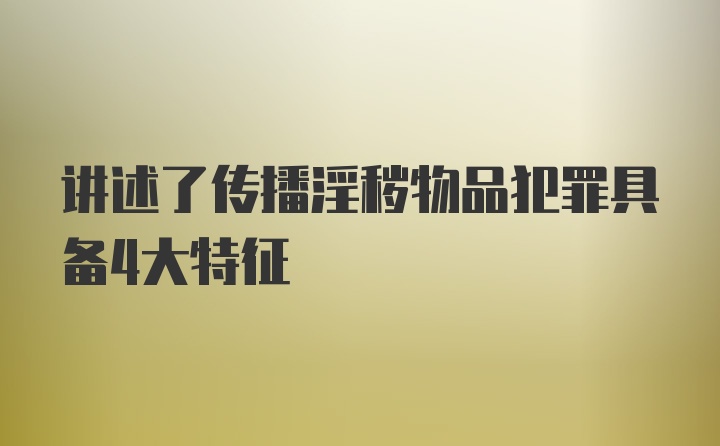 讲述了传播淫秽物品犯罪具备4大特征